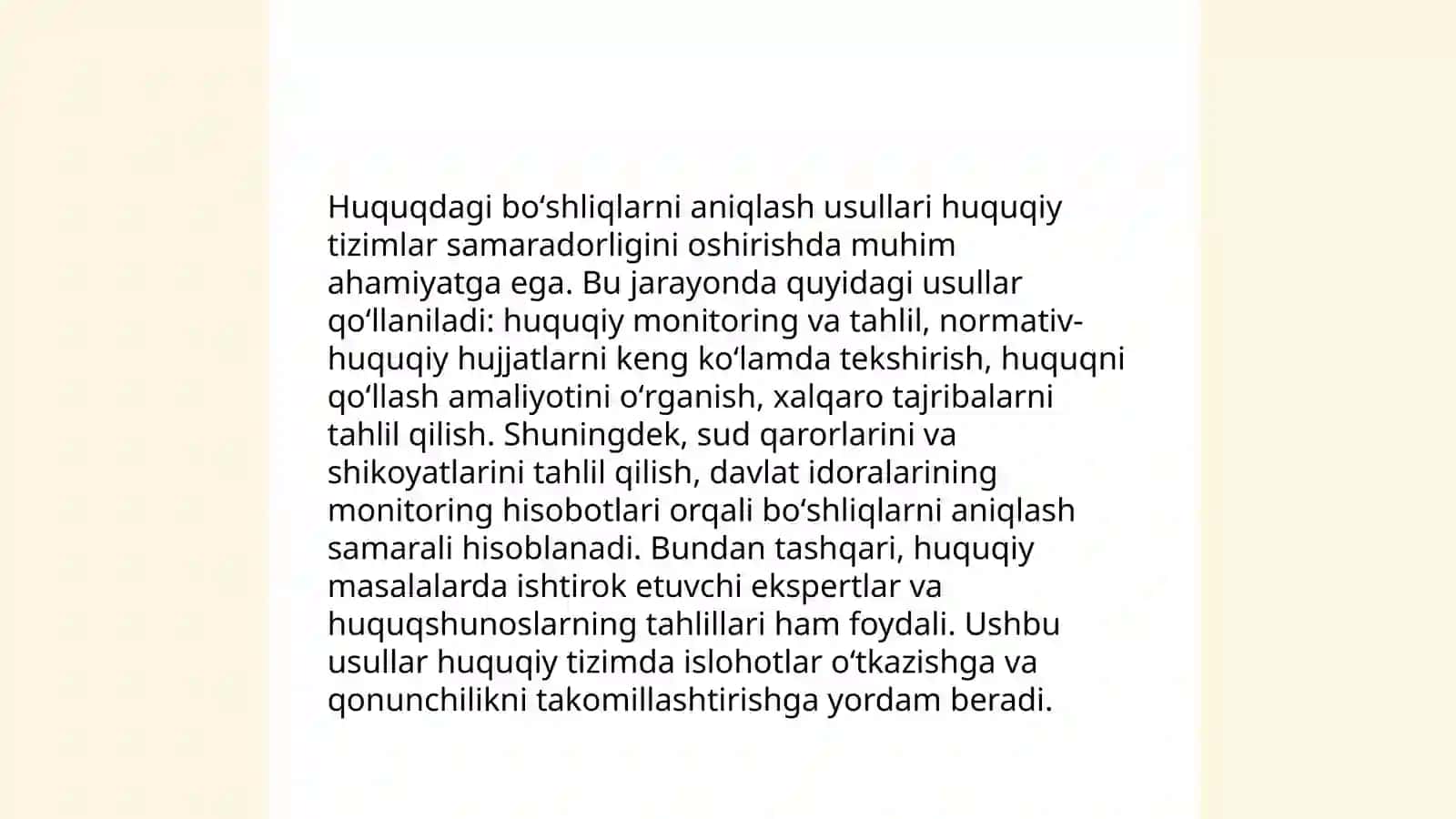 Huquqdagi bo‘shliqlarni aniqlash usullari huquqiy tizimlar samaradorligini oshirishda muhim ahamiyatga ega. Bu jarayonda quyidagi usullar qo‘llaniladi: huquqiy monitoring va tahlil, normativ-huquqiy hujjatlarni keng ko‘lamda tekshirish, huquqni qo‘llash amaliyotini o‘rganish, xalqaro tajribalarni tahlil qilish. Shuningdek, sud qarorlarini va shikoyatlarini tahlil qilish, davlat idoralarining monitoring hisobotlari orqali bo‘shliqlarni aniqlash samarali hisoblanadi. Bundan tashqari, huquqiy masalalarda ishtirok etuvchi ekspertlar va huquqshunoslarning tahlillari ham foydali. Ushbu usullar huquqiy tizimda islohotlar o‘tkazishga va qonunchilikni takomillashtirishga yordam beradi.